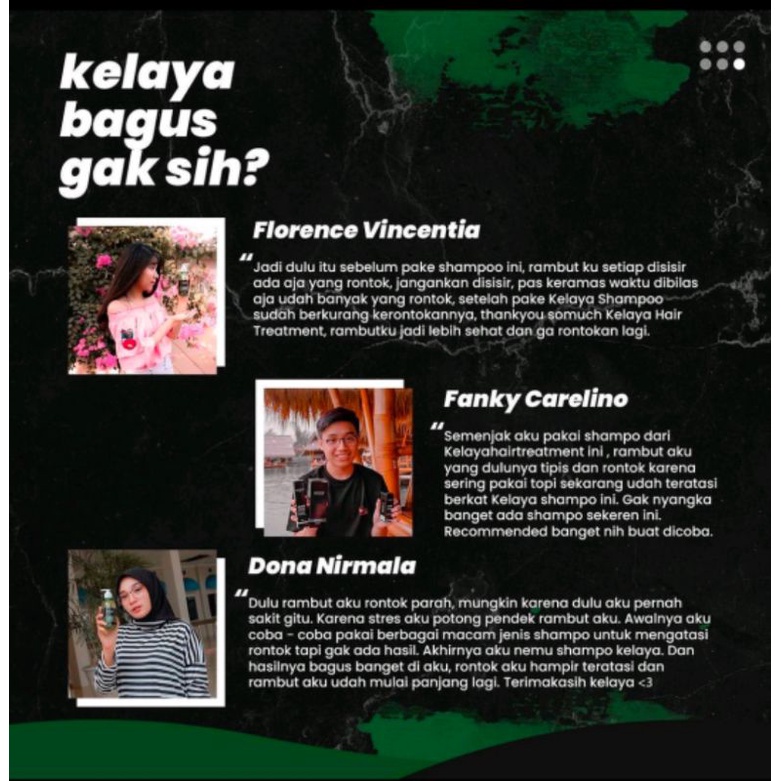 kelaya bagus gak sih?

Florence Vincentia

"Jadi dulu itu sebelum pake shampoo ini, rambut ku setiap disisir ada aja yang rontok, jangankan disisir, pas keramas waktu dibilas aja udah banyak yang rontok, setelah pake Kelaya Shampoo sudah berkurang kerontokannya, thankyou somuch Kelaya Hair Treatment, rambutku jadi lebih sehat dan ga rontokan lagi.

Fanky Carelino

"Semenjak aku pakai shampo dari Kelayahairtreatment ini , rambut aku yang dulunya tipis dan rontok karena sering pakai topi sekarang udah teratasi berkat Kelaya shampo ini. Gak nyangka banget ada shampo sekeren ini. Recommended banget nih buat dicoba.

Dona Nirmala

"Dulu rambut aku rontok parah, mungkin karena dulu aku pernah sakit gitu. Karena stres aku potong pendek rambut aku. Awalnya aku coba - coba pakai berbagai macam jenis shampo untuk mengatasi rontok tapi gak ada hasil. Akhirnya aku nemu shampo kelaya. Dan hasilnya bagus banget di aku, rontok aku hampir teratasi dan rambut aku udah mulai panjang lagi. Terimakasih kelaya <3